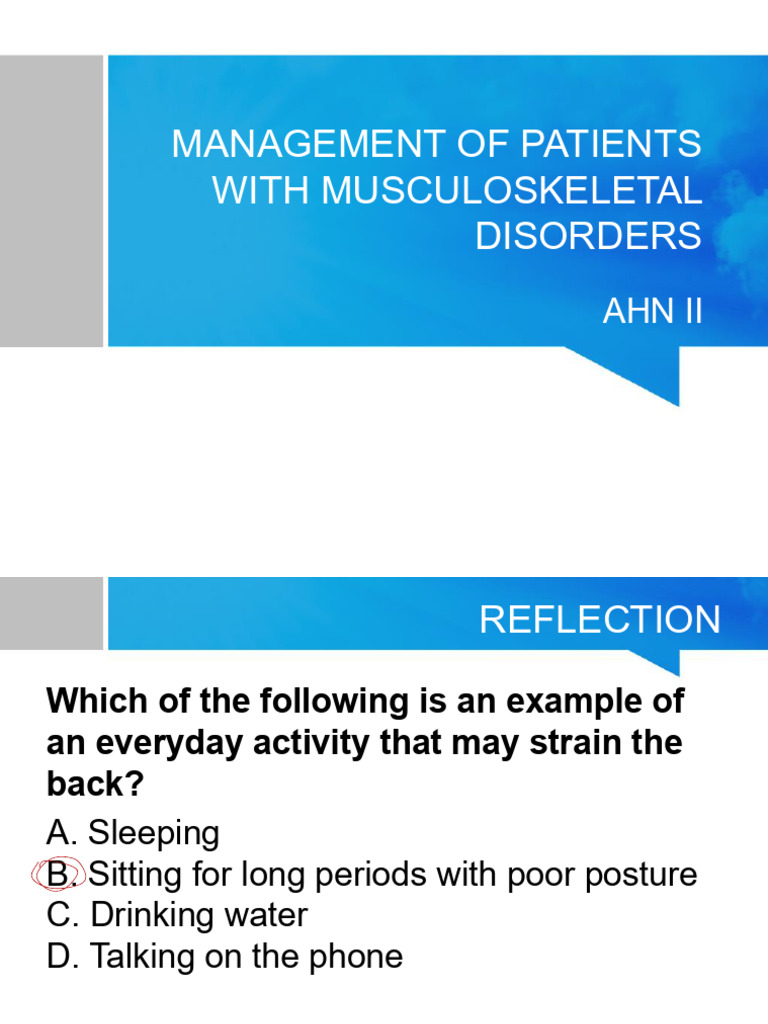 MANAGEMENT OF PATIENTS WITH MUSCULOSKELETAL DISORDERS

AHN II

REFLECTION

Which of the following is an example of an everyday activity that may strain the back?

A. Sleeping
B. Sitting for long periods with poor posture
C. Drinking water
D. Talking on the phone